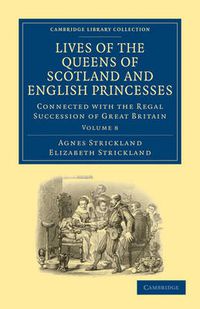 CAMBRIDGE LIBRARY COLLECTION

LIVES OF THE QUEENS OF SCOTLAND AND ENGLISH PRINCESSES

CONNECTED WITH THE REGAL SUCCESSION OF GREAT BRITAIN

VOLUME 8

AGNES STRICKLAND
ELIZABETH STRICKLAND

CAMBRIDGE